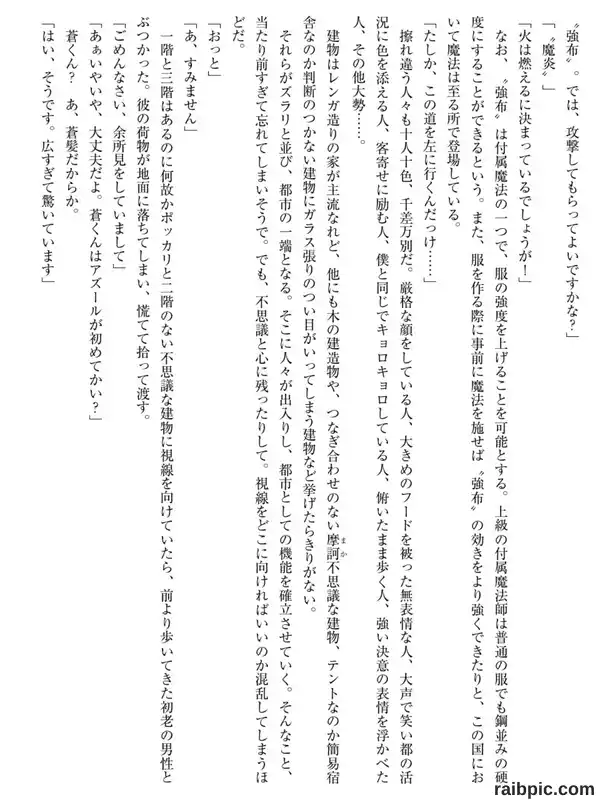 〝強布〟。では、攻撃してもらってよいですかな?」

「〝魔炎〟」

「火は燃えるに決まっているでしょうが!」

なお、〝強布〟は付属魔法の一つで、服の強度を上げることを可能とする。上級の付属魔法師は普通の服でも鋼並みの硬度にすることができるという。また、服を作る際に事前に魔法を施せば〝強布〟の効きをより強くできたりと、この国において魔法は至る所で登場している。

「たしか、この道を左に行くんだっけ……」

擦れ違う人々も十人十色、千差万別だ。厳格な顔をしている人、大きめのフードを被った無表情な人、大声で笑い都の活況に色を添える人、客寄せに励む人、僕と同じでキョロキョロしている人、俯いたまま歩く人、強い決意の表情を浮かべた人、その他大勢……。

建物はレンガ造りの家が主流なれど、他にも木の建造物や、つなぎ合わせのない摩訶不思議な建物、テントなのか簡易宿舎なのか判断のつかない建物にガラス張りのつい目がいってしまう建物など挙げたらきりがない。

それらがズラリと並び、都市の一端となる。そこに人々が出入りし、都市としての機能を確立させていく。そんなこと、当たり前すぎて忘れてしまいそうで。でも、不思議と心に残ったりして。視線をどこに向ければいいのか混乱してしまうほどだ。

「おっと」

「あ、すみません」

一階と三階はあるのに何故かポッカリと二階のない不思議な建物に視線を向けていたら、前より歩いてきた初老の男性とぶつかった。彼の荷物が地面に落ちてしまい、慌てて拾って渡す。

「ごめんなさい、余所見をしていまして」

「あぁいやいや、大丈夫だよ。蒼くんはアズールが初めてかい?」

蒼くん? あ、蒼髪だからか。

「はい、そうです。広すぎて驚いています」

raibpic.com